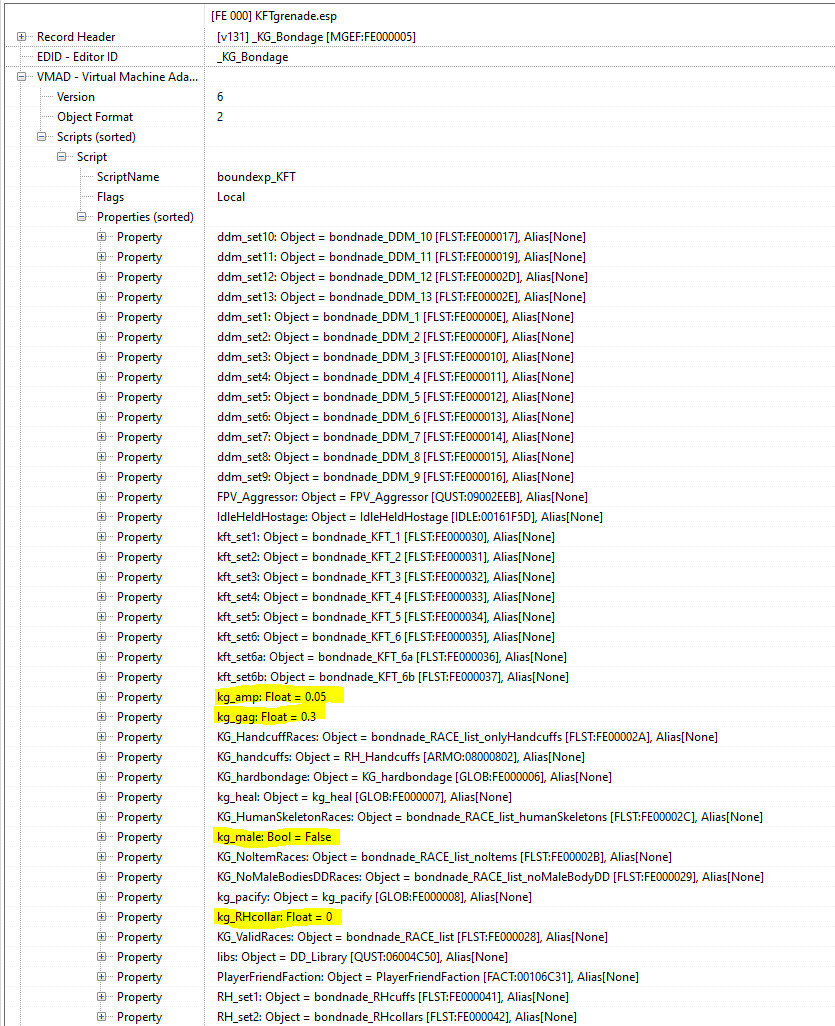 | | [FE 000] KFTgrenade.esp |
|---|---|
| Record Header | [v131] _KG_Bondage [MGEF:FE000005] |
| EDID - Editor ID | _KG_Bondage |
| VMAD - Virtual Machine Ada... | |
| Version | 6 |
| Object Format | 2 |
| Scripts (sorted) | |
| Script | |
| ScriptName | boundexp_KFT |
| Flags | Local |
| Properties (sorted) | |
| Property | ddm_set10: Object = bondnade_DDM_10 [FLST:FE000017], Alias[None] |
| Property | ddm_set11: Object = bondnade_DDM_11 [FLST:FE000019], Alias[None] |
| Property | ddm_set12: Object = bondnade_DDM_12 [FLST:FE00002D], Alias[None] |
| Property | ddm_set13: Object = bondnade_DDM_13 [FLST:FE00002E], Alias[None] |
| Property | ddm_set1: Object = bondnade_DDM_1 [FLST:FE00000E], Alias[None] |
| Property | ddm_set2: Object = bondnade_DDM_2 [FLST:FE00000F], Alias[None] |
| Property | ddm_set3: Object = bondnade_DDM_3 [FLST:FE000010], Alias[None] |
| Property | ddm_set4: Object = bondnade_DDM_4 [FLST:FE000011], Alias[None] |
| Property | ddm_set5: Object = bondnade_DDM_5 [FLST:FE000012], Alias[None] |
| Property | ddm_set6: Object = bondnade_DDM_6 [FLST:FE000013], Alias[None] |
| Property | ddm_set7: Object = bondnade_DDM_7 [FLST:FE000014], Alias[None] |
| Property | ddm_set8: Object = bondnade_DDM_8 [FLST:FE000015], Alias[None] |
| Property | ddm_set9: Object = bondnade_DDM_9 [FLST:FE000016], Alias[None] |
| Property | FPV_Aggressor: Object = FPV_Aggressor [QUST:09002EEB], Alias[None] |
| Property | IdleHeldHostage: Object = IdleHeldHostage [IDLE:00161F5D], Alias[None] |
| Property | kft_set1: Object = bondnade_KFT_1 [FLST:FE000030], Alias[None] |
| Property | kft_set2: Object = bondnade_KFT_2 [FLST:FE000031], Alias[None] |
| Property | kft_set3: Object = bondnade_KFT_3 [FLST:FE000032], Alias[None] |
| Property | kft_set4: Object = bondnade_KFT_4 [FLST:FE000033], Alias[None] |
| Property | kft_set5: Object = bondnade_KFT_5 [FLST:FE000034], Alias[None] |
| Property | kft_set6: Object = bondnade_KFT_6 [FLST:FE000035], Alias[None] |
| Property | kft_set6a: Object = bondnade_KFT_6a [FLST:FE000036], Alias[None] |
| Property | kft_set6b: Object = bondnade_KFT_6b [FLST:FE000037], Alias[None] |
| Property | kg_amp: Float = 0.05 |
| Property | kg_gag: Float = 0.3 |
| Property | KG_HandcuffRaces: Object = bondnade_RACE_list_onlyHandcuffs [FLST:FE00002A], Alias[None] |
| Property | KG_handcuffs: Object = RH_Handcuffs [ARMO:08000802], Alias[None] |
| Property | KG_hardbondage: Object = KG_hardbondage [GLOB:FE000006], Alias[None] |
| Property | kg_heal: Object = kg_heal [GLOB:FE000007], Alias[None] |
| Property | KG_HumanSkeletonRaces: Object = bondnade_RACE_list_humanSkeletons [FLST:FE00002C], Alias[None] |
| Property | kg_male: Bool = False |
| Property | KG_NoItemRaces: Object = bondnade_RACE_list_noItems [FLST:FE00002B], Alias[None] |
| Property | KG_NoMaleBodiesDDRaces: Object = bondnade_RACE_list_noMaleBodyDD [FLST:FE000029], Alias[None] |
| Property | kg_pacify: Object = kg_pacify [GLOB:FE000008], Alias[None] |
| Property | kg_RHcollar: Float = 0 |
| Property | KG_ValidRaces: Object = bondnade_RACE_list [FLST:FE000028], Alias[None] |
| Property | libs: Object = DD_Library [QUST:06004C50], Alias[None] |
| Property | PlayerFriendFaction: Object = PlayerFriendFaction [FACT:00106C31], Alias[None] |
| Property | RH_set1: Object = bondnade_RHcuffs [FLST:FE000041], Alias[None] |
| Property | RH_set2: Object = bondnade_RHcollars [FLST:FE000042], Alias[None] |